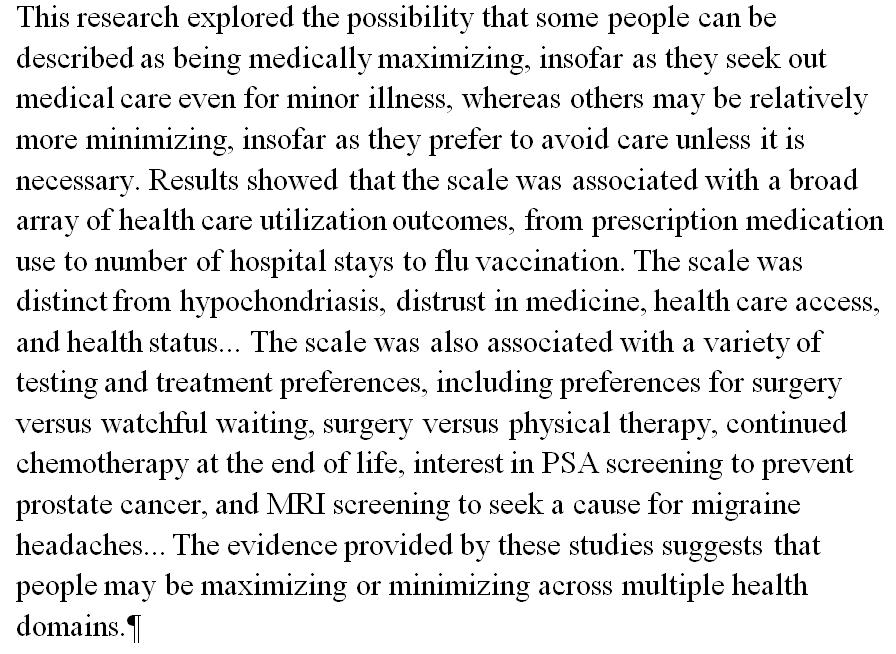 This research explored the possibility that some people can be described as being medically maximizing, insofar as they seek out medical care even for minor illness, whereas others may be relatively more minimizing, insofar as they prefer to avoid care unless it is necessary. Results showed that the scale was associated with a broad array of health care utilization outcomes, from prescription medication use to number of hospital stays to flu vaccination. The scale was distinct from hypochondriasis, distrust in medicine, health care access, and health status... The scale was also associated with a variety of testing and treatment preferences, including preferences for surgery versus watchful waiting, surgery versus physical therapy, continued chemotherapy at the end of life, interest in PSA screening to prevent prostate cancer, and MRI screening to seek a cause for migraine headaches... The evidence provided by these studies suggests that people may be maximizing or minimizing across multiple health domains.¶